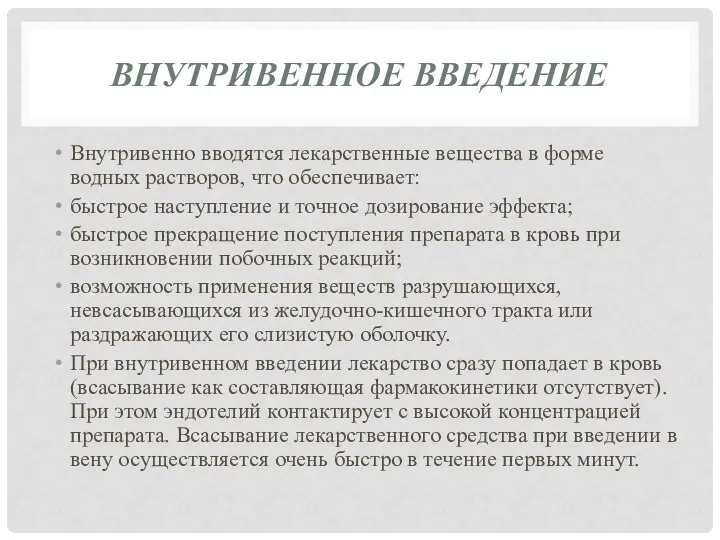 ВНУТРИВЕННОЕ ВВЕДЕНИЕ

• Внутривенно вводятся лекарственные вещества в форме водных растворов, что обеспечивает:
• быстрое наступление и точное дозирование эффекта;
• быстрое прекращение поступления препарата в кровь при возникновении побочных реакций;
• возможность применения веществ разрушающихся, невсасывающихся из желудочно-кишечного тракта или раздражающих его слизистую оболочку.
• При внутривенном введении лекарство сразу попадает в кровь (всасывание как составляющая фармакокинетики отсутствует). При этом эндотелий контактирует с высокой концентрацией препарата. Всасывание лекарственного средства при введении в вену осуществляется очень быстро в течение первых минут.